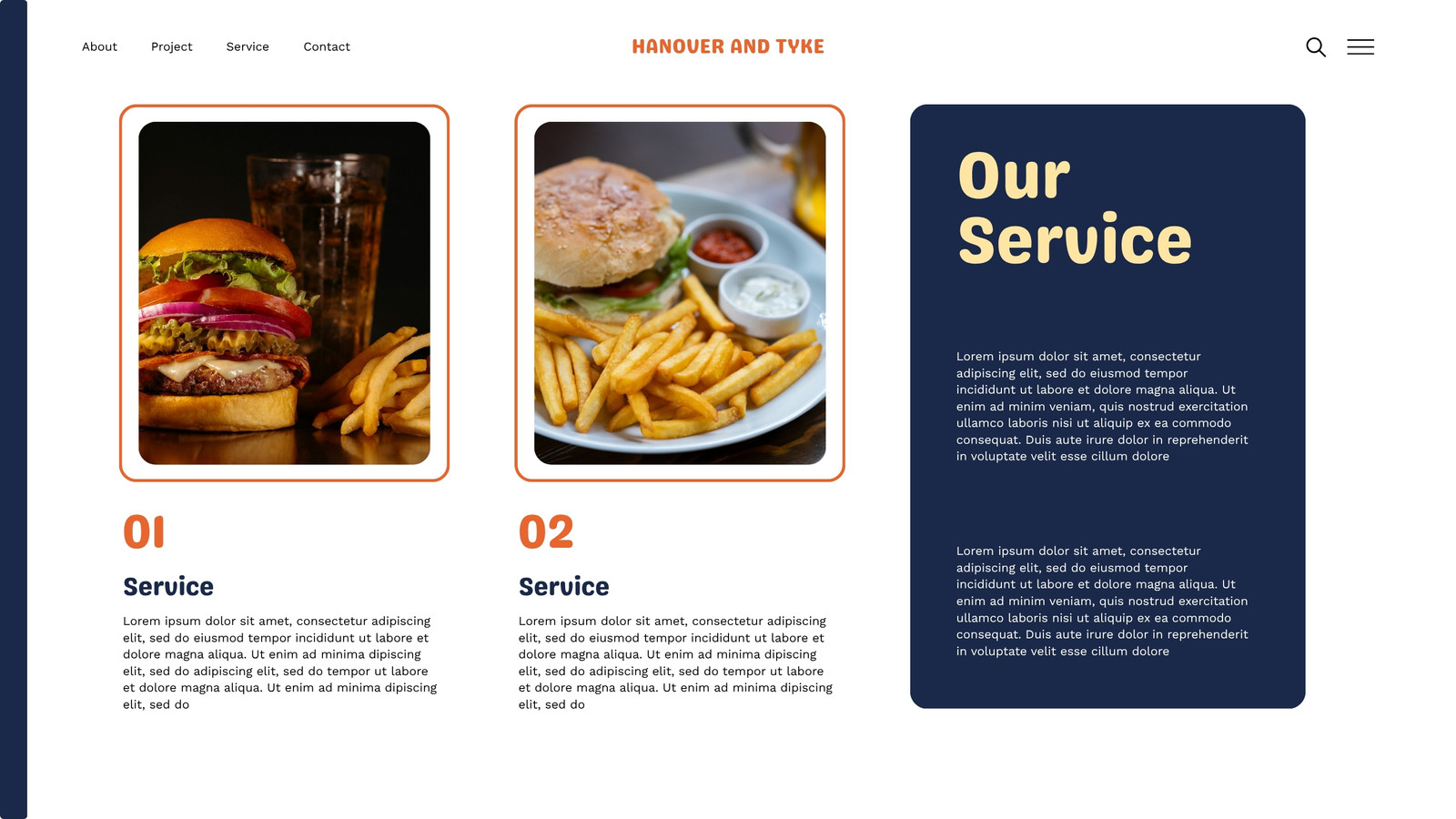 About Project Service Contact

HANOVER AND TYKE

01

Service

Lorem ipsum dolor sit amet, consectetur adipiscing elit, sed do eiusmod tempor incididunt ut labore et dolore magna aliqua. Ut enim ad minima dipiscing elit, sed do adipiscing elit, sed do tempor ut labore et dolore magna aliqua. Ut enim ad minima dipiscing elit, sed do

02

Service

Lorem ipsum dolor sit amet, consectetur adipiscing elit, sed do eiusmod tempor incididunt ut labore et dolore magna aliqua. Ut enim ad minima dipiscing elit, sed do adipiscing elit, sed do tempor ut labore et dolore magna aliqua. Ut enim ad minima dipiscing elit, sed do

Our Service

Lorem ipsum dolor sit amet, consectetur adipiscing elit, sed do eiusmod tempor incididunt ut labore et dolore magna aliqua. Ut enim ad minim veniam, quis nostrud exercitation ullamco laboris nisi ut aliquip ex ea commodo consequat. Duis aute irure dolor in reprehenderit in voluptate velit esse cillum dolore

Lorem ipsum dolor sit amet, consectetur adipiscing elit, sed do eiusmod tempor incididunt ut labore et dolore magna aliqua. Ut enim ad minim veniam, quis nostrud exercitation ullamco laboris nisi ut aliquip ex ea commodo consequat. Duis aute irure dolor in reprehenderit in voluptate velit esse cillum dolore